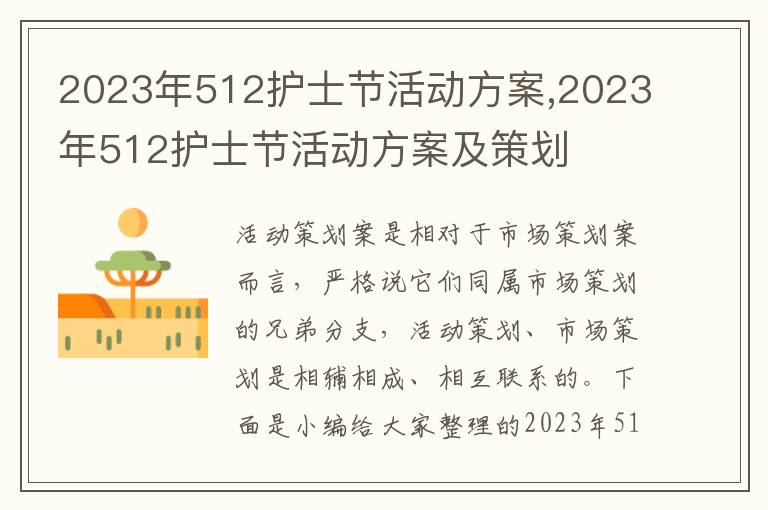 2023年512护士节活动方案,2023年512护士节活动方案及策划

活动策划案是相对于市场策划案而言，严格说它们同属市场策划的兄弟分支，活动策划、市场策划是相辅相成、相互联系的。下面是小编给大家整理的2023年51